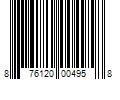 8 76120 00495 8